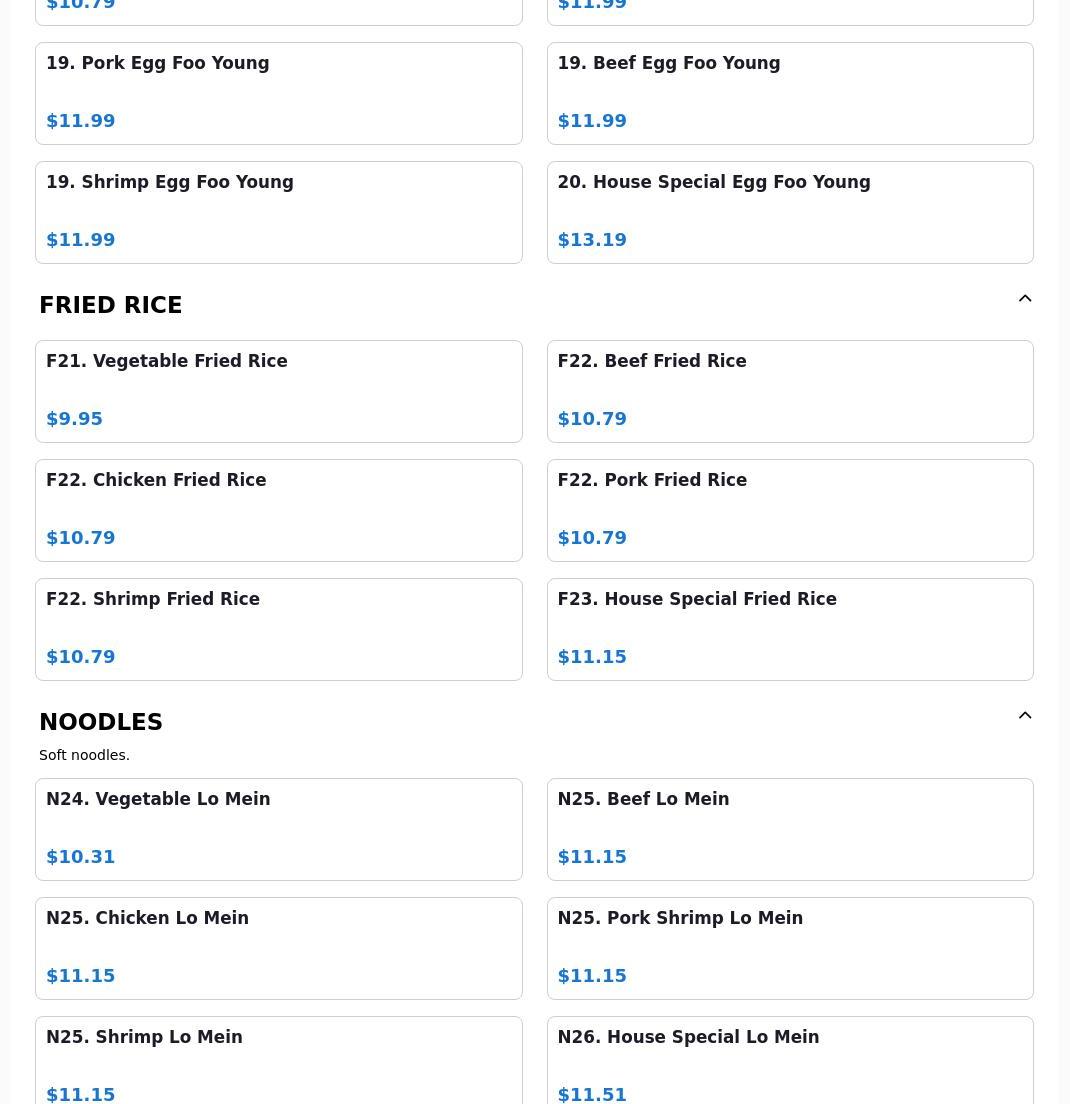 $10.79

$11.99

19. Pork Egg Foo Young

$11.99

19. Beef Egg Foo Young

$11.99

19. Shrimp Egg Foo Young

$11.99

20. House Special Egg Foo Young

$13.19

FRIED RICE

F21. Vegetable Fried Rice

$9.95

F22. Beef Fried Rice

$10.79

F22. Chicken Fried Rice

$10.79

F22. Pork Fried Rice

$10.79

F22. Shrimp Fried Rice

$10.79

F23. House Special Fried Rice

$11.15

NOODLES

Soft noodles.

N24. Vegetable Lo Mein

$10.31

N25. Beef Lo Mein

$11.15

N25. Chicken Lo Mein

$11.15

N25. Pork Shrimp Lo Mein

$11.15

N25. Shrimp Lo Mein

$11.15

N26. House Special Lo Mein

$11.51